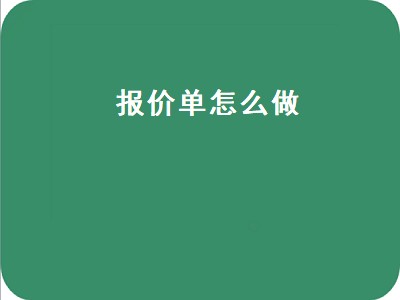 报价单怎么做